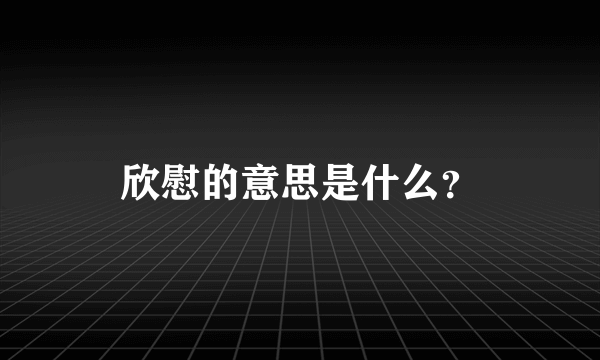 欣慰的意思是什么？